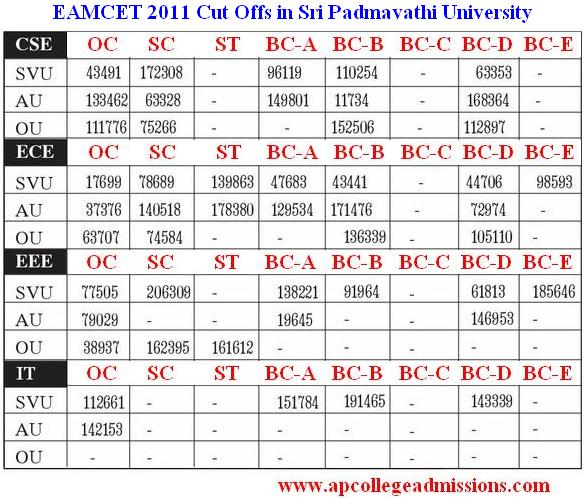 EAMCET 2011 Cut Offs in Sri Padmavathi University

| CSE | OC | SC | ST | BC-A | BC-B | BC-C | BC-D | BC-E |
|---|---|---|---|---|---|---|---|---|
| SVU | 43491 | 172308 | - | 96119 | 110254 | - | 63353 | - |
| AU | 133462 | 63328 | - | 149801 | 11734 | - | 168364 | - |
| OU | 111776 | 75266 | - | - | 152506 | - | 112897 | - |
| ECE | OC | SC | ST | BC-A | BC-B | BC-C | BC-D | BC-E |
| SVU | 17699 | 78689 | 139863 | 47683 | 43441 | - | 44706 | 98593 |
| AU | 37376 | 140518 | 178380 | 129534 | 171476 | - | 72974 | - |
| OU | 63707 | 74584 | - | - | 136339 | - | 105110 | - |
| EEE | OC | SC | ST | BC-A | BC-B | BC-C | BC-D | BC-E |
| SVU | 77505 | 206309 | - | 138221 | 91964 | - | 61813 | 185646 |
| AU | 79029 | - | - | 19645 | - | - | 146953 | - |
| OU | 38937 | 162395 | 161612 | - | - | - | - | - |
| IT | OC | SC | ST | BC-A | BC-B | BC-C | BC-D | BC-E |
| SVU | 112661 | - | - | 151784 | 191465 | - | 143339 | - |
| AU | 142153 | - | - | - | - | - | - | - |
| OU | - | - | - | - | - | - | - | - |

www.apcollegeadmissions.com